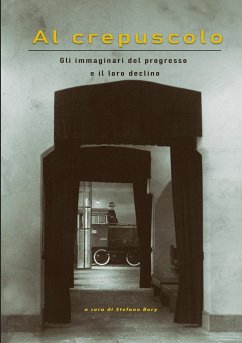 Al crepuscolo

Gli immaginari del progresso
e il loro declino

a cura di Stefano Bory